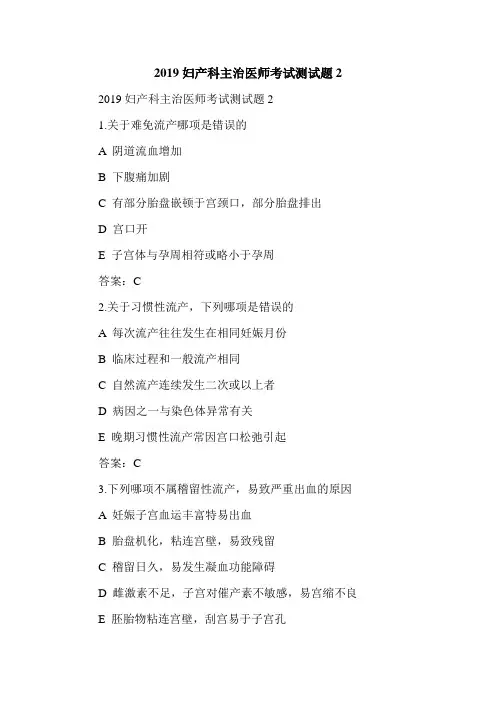 2019 妇产科主治医师考试测试题 2

2019 妇产科主治医师考试测试题 2

1.关于难免流产哪项是错误的

A 阴道流血增加

B 下腹痛加剧

C 有部分胎盘嵌顿于宫颈口，部分胎盘排出

D 宫口开

E 子宫体与孕周相符或略小于孕周

答案：C

2.关于习惯性流产，下列哪项是错误的

A 每次流产往往发生在相同妊娠月份

B 临床过程和一般流产相同

C 自然流产连续发生二次或以上者

D 病因之一与染色体异常有关

E 晚期习惯性流产常因宫口松弛引起

答案：C

3.下列哪项不属稽留性流产，易致严重出血的原因

A 妊娠子宫血运丰富特易出血

B 胎盘机化，粘连宫壁，易致残留

C 稽留日久，易发生凝血功能障碍

D 雌激素不足，子宫对催产素不敏感，易宫缩不良

E 胚胎物粘连宫壁，刮宫易于子宫孔